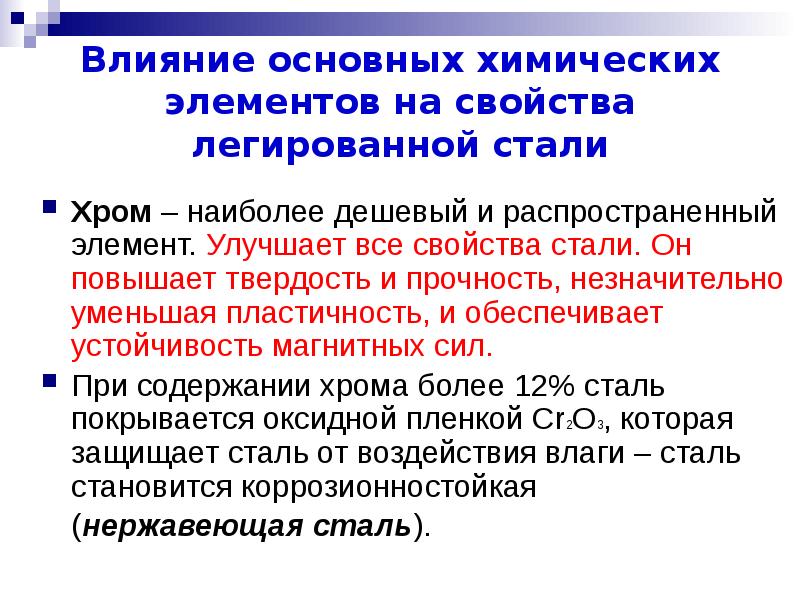 Влияние основных химических элементов на свойства легированной стали

Хром – наиболее дешевый и распространенный элемент. Улучшает все свойства стали. Он повышает твердость и прочность, незначительно уменьшая пластичность, и обеспечивает устойчивость магнитных сил.

При содержании хрома более 12% сталь покрывается оксидной пленкой $Cr_2O_3$, которая защищает сталь от воздействия влаги – сталь становится коррозионностойкая (нержавеющая сталь).